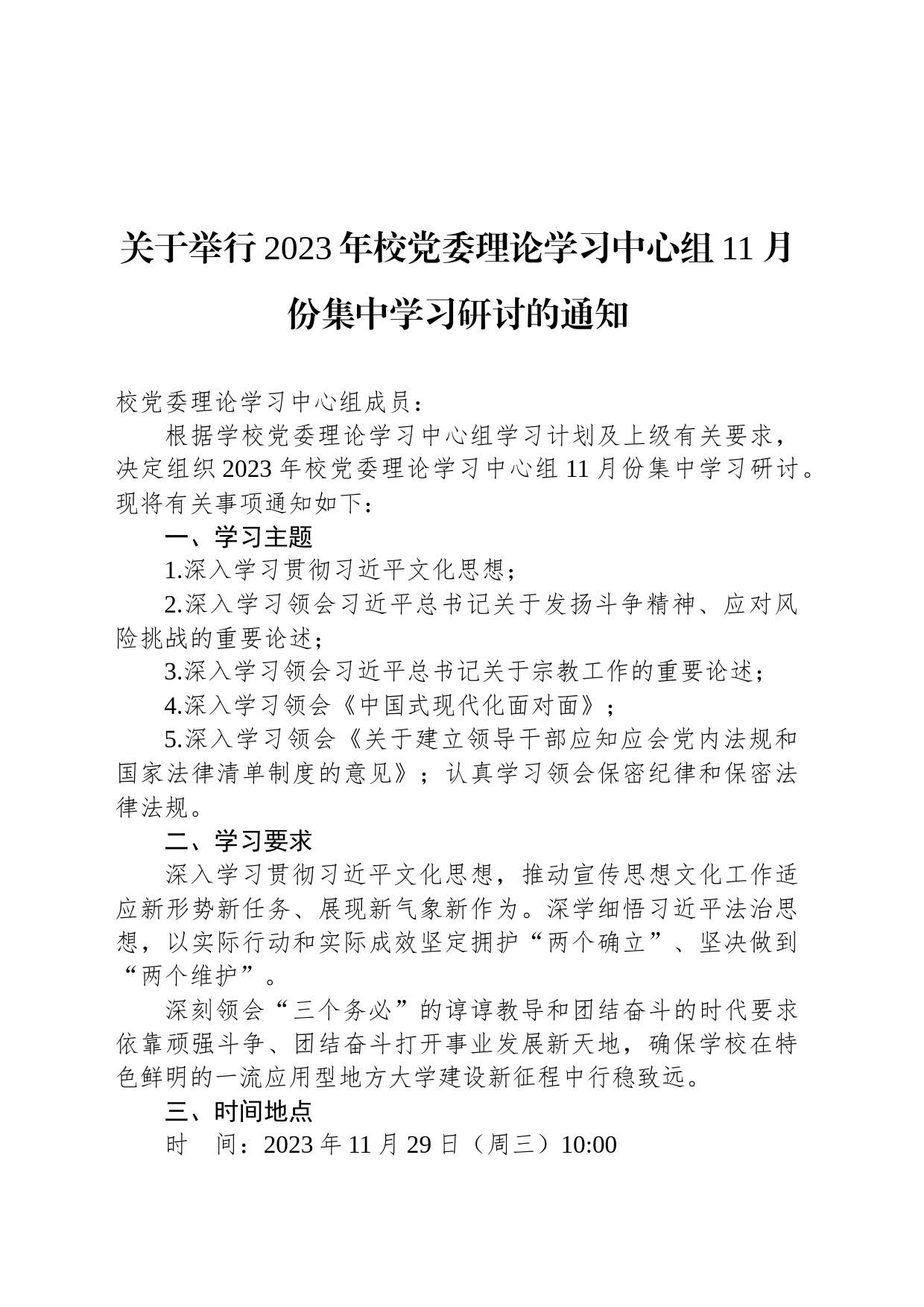 关于举行2023年校党委理论学习中心组11月份集中学习研讨的通知

校党委理论学习中心组成员：

根据学校党委理论学习中心组学习计划及上级有关要求，决定组织2023年校党委理论学习中心组11月份集中学习研讨。现将有关事项通知如下：

一、学习主题

1.深入学习贯彻习近平文化思想；

2.深入学习领会习近平总书记关于发扬斗争精神、应对风险挑战的重要论述；

3.深入学习领会习近平总书记关于宗教工作的重要论述；

4.深入学习领会《中国式现代化面对面》；

5.深入学习领会《关于建立领导干部应知应会党内法规和国家法律清单制度的意见》；认真学习领会保密纪律和保密法律法规。

二、学习要求

深入学习贯彻习近平文化思想，推动宣传思想文化工作适应新形势新任务、展现新气象新作为。深学细悟习近平法治思想，以实际行动和实际成效坚定拥护“两个确立”、坚决做到“两个维护”。

深刻领会“三个务必”的谆谆教导和团结奋斗的时代要求依靠顽强斗争、团结奋斗打开事业发展新天地，确保学校在特色鲜明的一流应用型地方大学建设新征程中行稳致远。

三、时间地点

时　间：2023年11月29日（周三）10:00